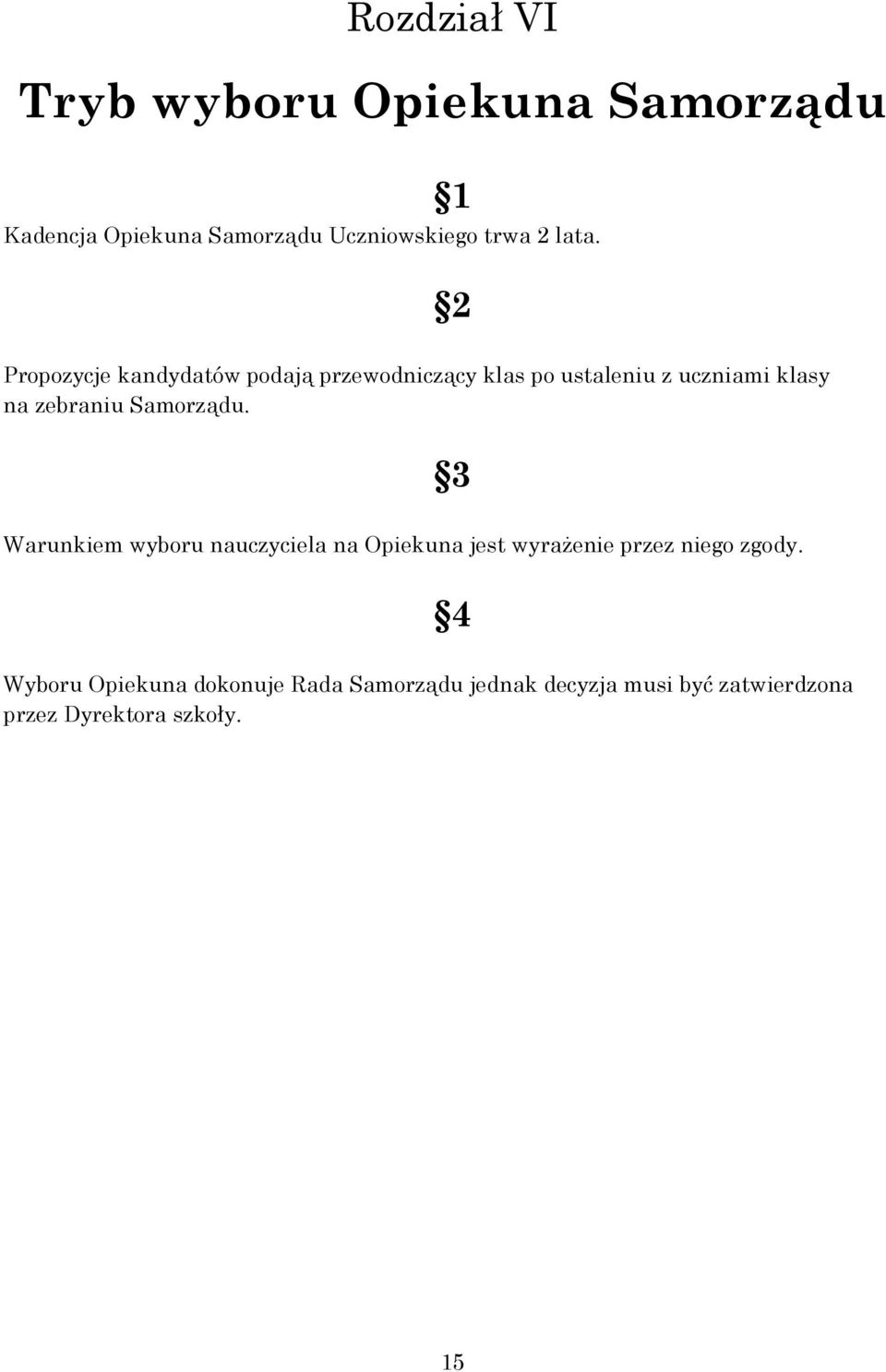 Rozdział VI

Tryb wyboru Opiekuna Samorządu

§1

Kadencja Opiekuna Samorządu Uczniowskiego trwa 2 lata.

§2

Propozycje kandydatów podają przewodniczący klas po ustaleniu z uczniami klasy na zebraniu Samorządu.

§3

Warunkiem wyboru nauczyciela na Opiekuna jest wyrażenie przez niego zgody.

§4

Wyboru Opiekuna dokonuje Rada Samorządu jednak decyzja musi być zatwierdzona przez Dyrektora szkoły.

15